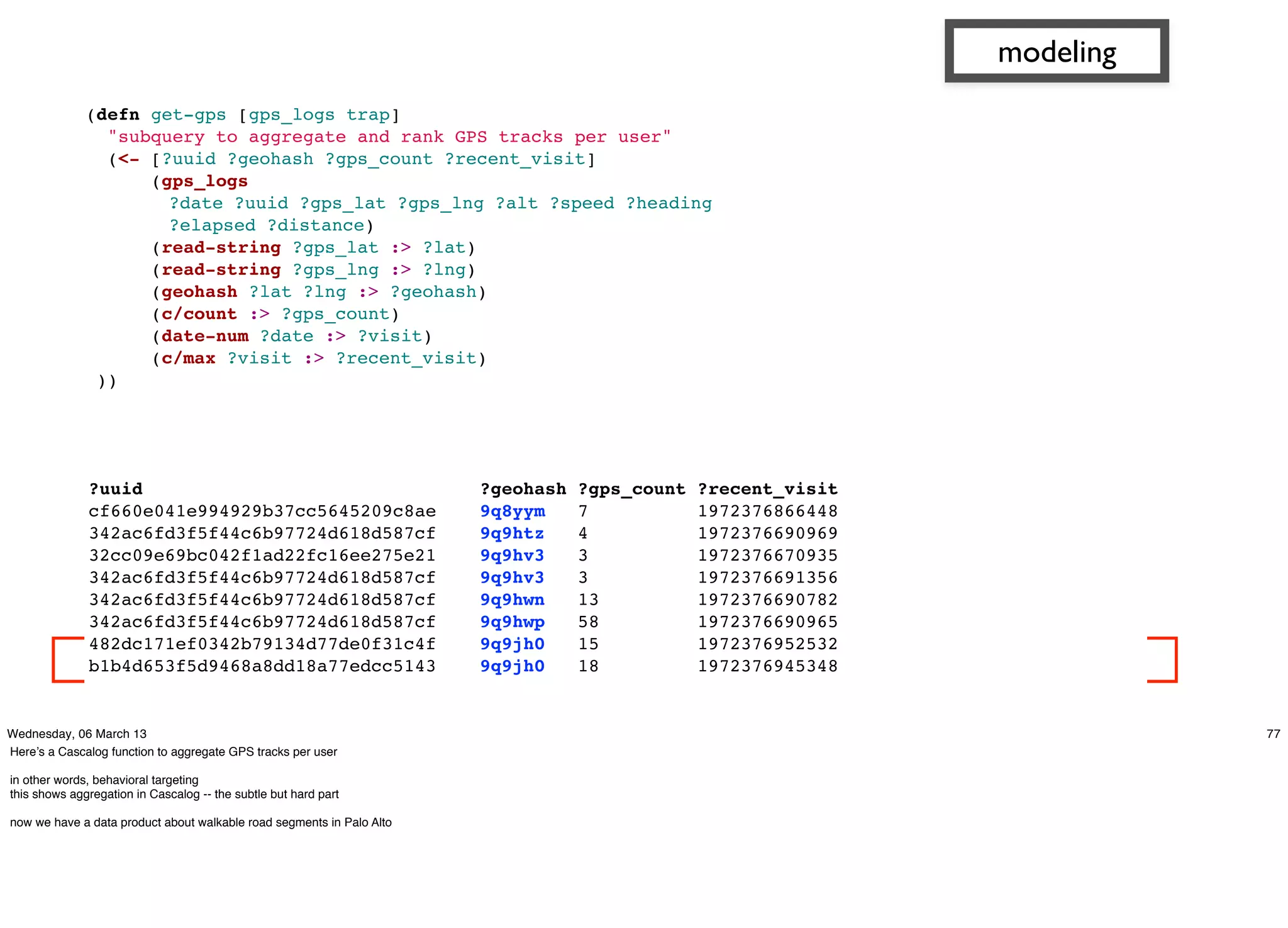 modeling

(defn get-gps [gps_logs trap]
  "subquery to aggregate and rank GPS tracks per user"
  (<- [?uuid ?geohash ?gps_count ?recent_visit]
      (gps_logs
       ?date ?uuid ?gps_lat ?gps_lng ?alt ?speed ?heading
       ?elapsed ?distance)
      (read-string ?gps_lat :> ?lat)
      (read-string ?gps_lng :> ?lng)
      (geohash ?lat ?lng :> ?geohash)
      (c/count :> ?gps_count)
      (date-num ?date :> ?visit)
      (c/max ?visit :> ?recent_visit)
 ))

| ?uuid | ?geohash | ?gps_count | ?recent_visit |
|---|---|---|---|
| cf660e041e994929b37cc5645209c8ae | 9q8yym | 7 | 1972376866448 |
| 342ac6fd3f5f44c6b97724d618d587cf | 9q9htz | 4 | 1972376690969 |
| 32cc09e69bc042f1ad22fc16ee275e21 | 9q9hv3 | 3 | 1972376670935 |
| 342ac6fd3f5f44c6b97724d618d587cf | 9q9hv3 | 3 | 1972376691356 |
| 342ac6fd3f5f44c6b97724d618d587cf | 9q9hwn | 13 | 1972376690782 |
| 342ac6fd3f5f44c6b97724d618d587cf | 9q9hwp | 58 | 1972376690965 |
| 482dc171ef0342b79134d77de0f31c4f | 9q9jh0 | 15 | 1972376952532 |
| b1b4d653f5d9468a8dd18a77edcc5143 | 9q9jh0 | 18 | 1972376945348 |

Wednesday, 06 March 13

77

Here's a Cascalog function to aggregate GPS tracks per user

in other words, behavioral targeting
this shows aggregation in Cascalog -- the subtle but hard part

now we have a data product about walkable road segments in Palo Alto